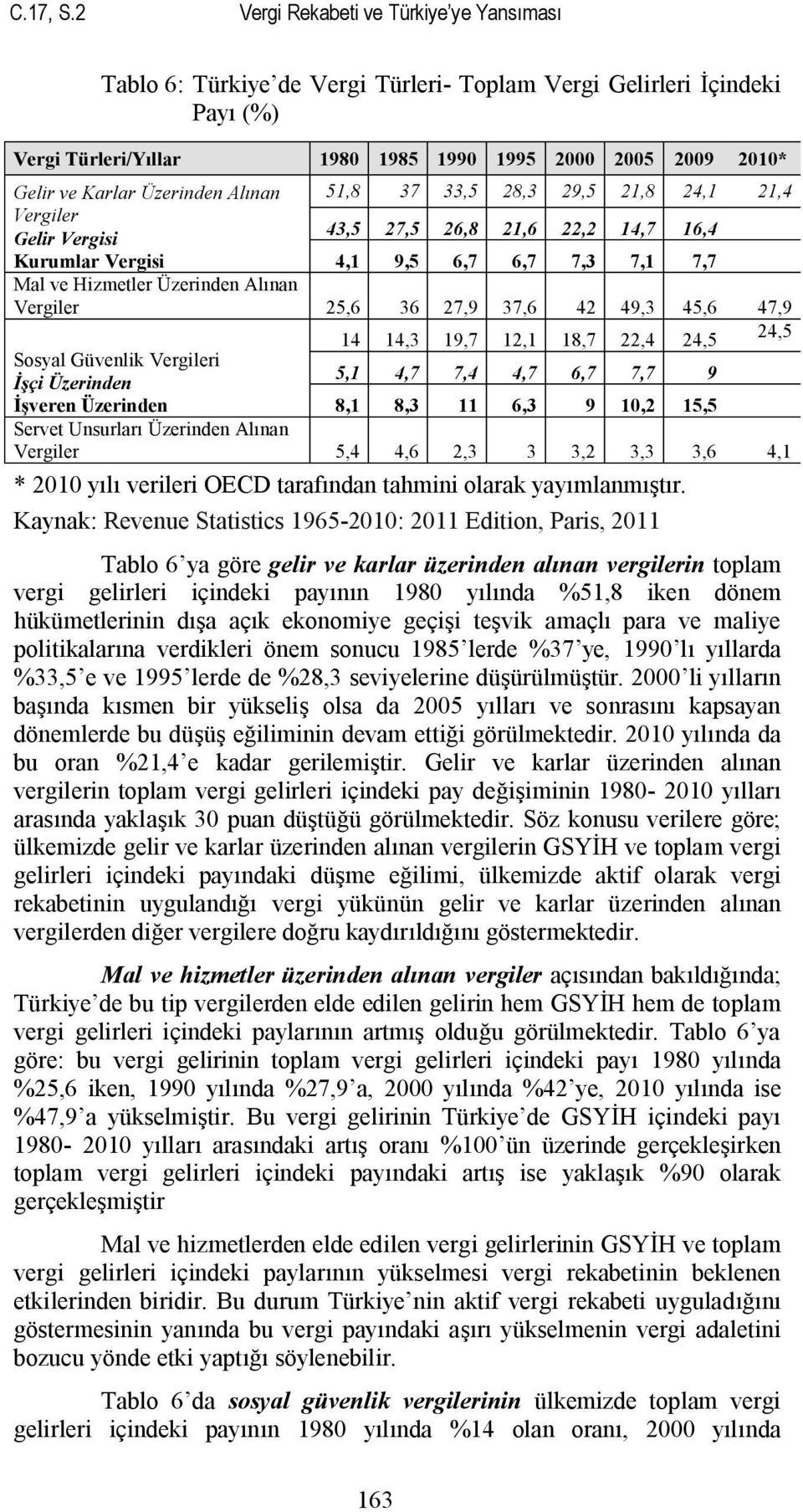 C.17, S.2 Vergi Rekabeti ve Türkiye'ye Yansıması

Tablo 6: Türkiye'de Vergi Türleri- Toplam Vergi Gelirleri İçindeki Payı (%)

| Vergi Türleri/Yıllar | 1980 | 1985 | 1990 | 1995 | 2000 | 2005 | 2009 | 2010* |
|---|---|---|---|---|---|---|---|---|
| Gelir ve Karlar Üzerinden Alınan Vergiler | 51,8 | 37 | 33,5 | 28,3 | 29,5 | 21,8 | 24,1 | 21,4 |
| Gelir Vergisi | 43,5 | 27,5 | 26,8 | 21,6 | 22,2 | 14,7 | 16,4 | |
| Kurumlar Vergisi | 4,1 | 9,5 | 6,7 | 6,7 | 7,3 | 7,1 | 7,7 | |
| Mal ve Hizmetler Üzerinden Alınan Vergiler | 25,6 | 36 | 27,9 | 37,6 | 42 | 49,3 | 45,6 | 47,9 |
| Sosyal Güvenlik Vergileri | 14 | 14,3 | 19,7 | 12,1 | 18,7 | 22,4 | 24,5 | 24,5 |
| İşçi Üzerinden | 5,1 | 4,7 | 7,4 | 4,7 | 6,7 | 7,7 | 9 | |
| İşveren Üzerinden | 8,1 | 8,3 | 11 | 6,3 | 9 | 10,2 | 15,5 | |
| Servet Unsurları Üzerinden Alınan Vergiler | 5,4 | 4,6 | 2,3 | 3 | 3,2 | 3,3 | 3,6 | 4,1 |

* 2010 yılı verileri OECD tarafından tahmini olarak yayımlanmıştır.
Kaynak: Revenue Statistics 1965-2010: 2011 Edition, Paris, 2011

Tablo 6'ya göre gelir ve karlar üzerinden alınan vergilerin toplam vergi gelirleri içindeki payının 1980 yılında %51,8 iken dönem hükümetlerinin dışa açık ekonomiye geçişi teşvik amaçlı para ve maliye politikalarına verdikleri önem sonucu 1985'lerde %37'ye, 1990'lı yıllarda %33,5'e ve 1995'lerde de %28,3 seviyelerine düşürülmüştür. 2000'li yılların başında kısmen bir yükseliş olsa da 2005 yılları ve sonrasını kapsayan dönemlerde bu düşüş eğiliminin devam ettiği görülmektedir. 2010 yılında da bu oran %21,4'e kadar gerilemiştir. Gelir ve karlar üzerinden alınan vergilerin toplam vergi gelirleri içindeki pay değişiminin 1980- 2010 yılları arasında yaklaşık 30 puan düştüğü görülmektedir. Söz konusu verilere göre; ülkemizde gelir ve karlar üzerinden alınan vergilerin GSYİH ve toplam vergi gelirleri içindeki payındaki düşme eğilimi, ülkemizde aktif olarak vergi rekabetinin uygulandığı vergi yükünün gelir ve karlar üzerinden alınan vergilerden diğer vergilere doğru kaydırıldığını göstermektedir.

Mal ve hizmetler üzerinden alınan vergiler açısından bakıldığında; Türkiye'de bu tip vergilerden elde edilen gelirin hem GSYİH hem de toplam vergi gelirleri içindeki paylarının artmış olduğu görülmektedir. Tablo 6'ya göre: bu vergi gelirinin toplam vergi gelirleri içindeki payı 1980 yılında %25,6 iken, 1990 yılında %27,9'a, 2000 yılında %42'ye, 2010 yılında ise %47,9'a yükselmiştir. Bu vergi gelirinin Türkiye'de GSYİH içindeki payı 1980- 2010 yılları arasındaki artış oranı %100'ün üzerinde gerçekleşirken toplam vergi gelirleri içindeki payındaki artış ise yaklaşık %90 olarak gerçekleşmiştir

Mal ve hizmetlerden elde edilen vergi gelirlerinin GSYİH ve toplam vergi gelirleri içindeki paylarının yükselmesi vergi rekabetinin beklenen etkilerinden biridir. Bu durum Türkiye'nin aktif vergi rekabeti uyguladığını göstermesinin yanında bu vergi payındaki aşırı yükselmenin vergi adaletini bozucu yönde etki yaptığı söylenebilir.

Tablo 6'da sosyal güvenlik vergilerinin ülkemizde toplam vergi gelirleri içindeki payının 1980 yılında %14 olan oranı, 2000 yılında

163